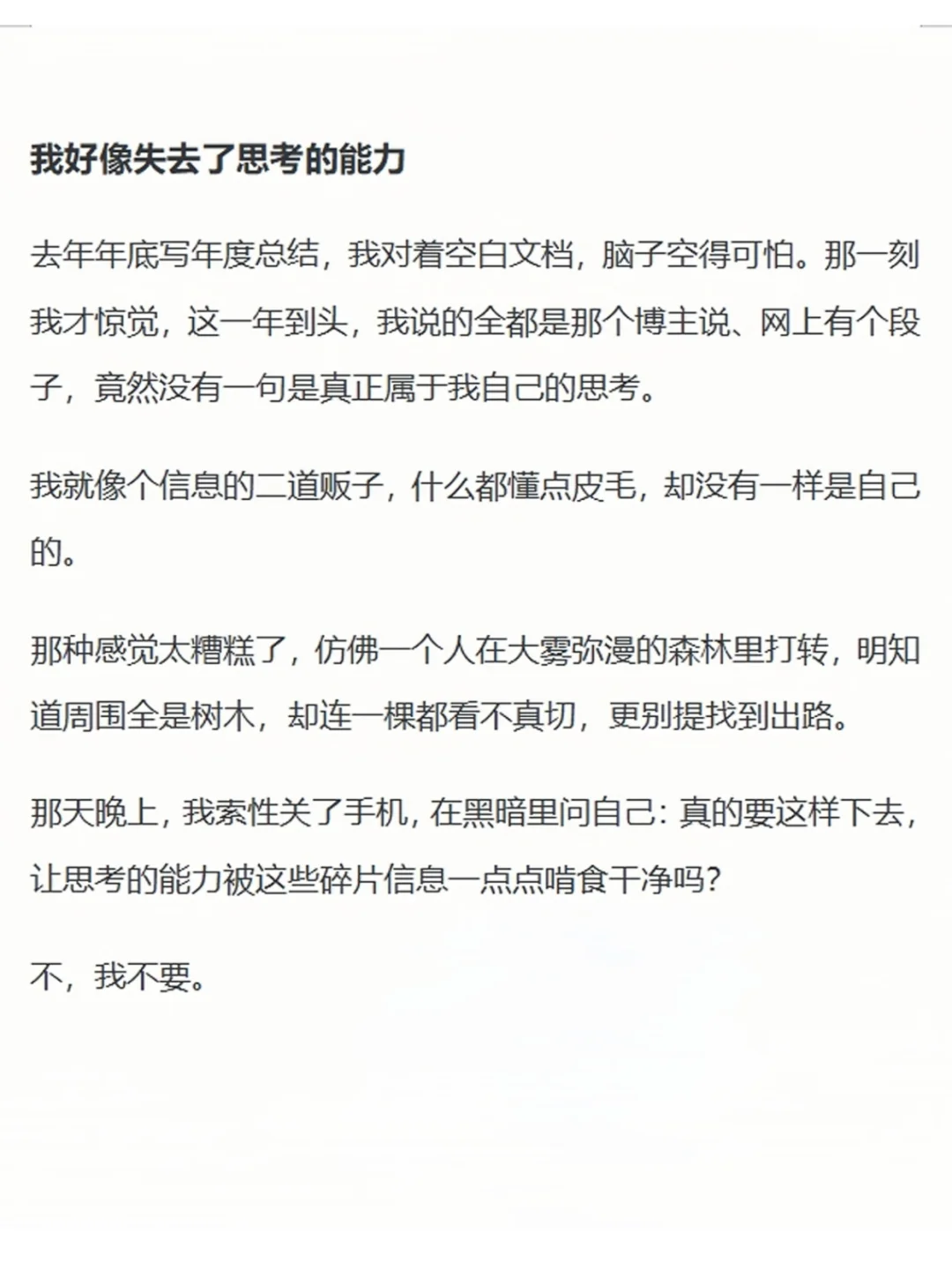 我好像失去了思考的能力

去年年底写年度总结，我对着空白文档，脑子空得可怕。那一刻我才惊觉，这一年到头，我说的全都是那个博主说、网上有个段子，竟然没有一句是真正属于我自己的思考。

我就像个信息的二道贩子，什么都懂点皮毛，却没有一样是自己的。

那种感觉太糟糕了，仿佛一个人在大雾弥漫的森林里打转，明知道周围全是树木，却连一棵都看不真切，更别提找到出路。

那天晚上，我索性关了手机，在黑暗里问自己：真的要这样下去，让思考的能力被这些碎片信息一点点啃食干净吗？

不，我不要。